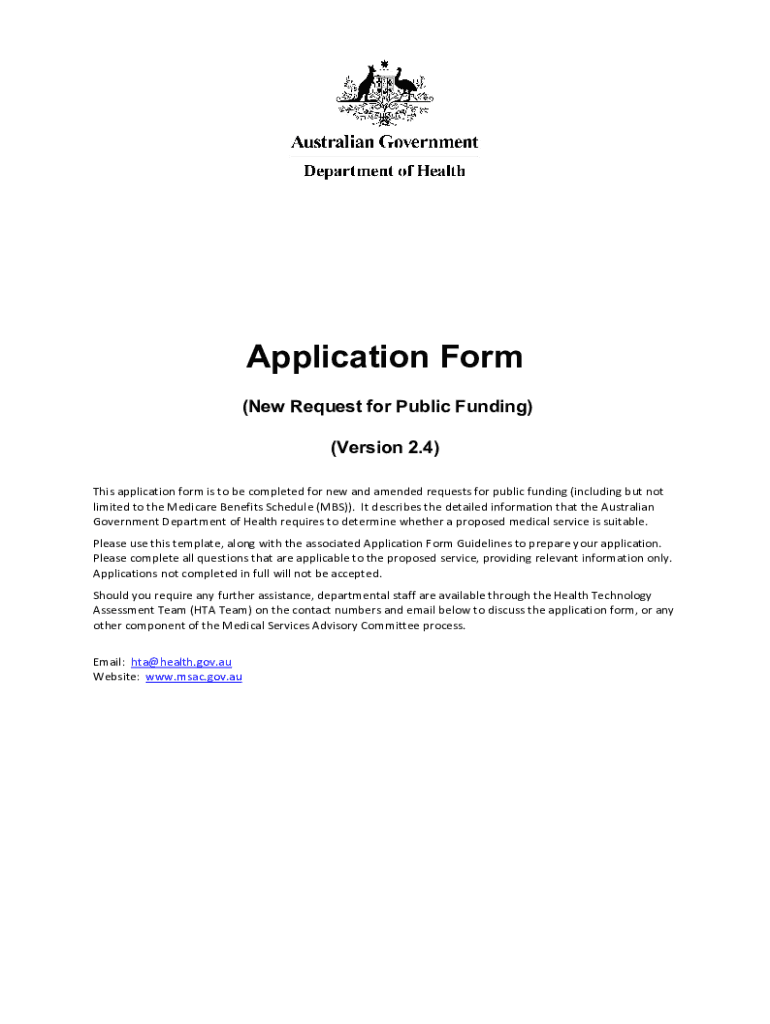 Australian Government
Department of Health

Application Form

(New Request for Public Funding)

(Version 2.4)

This application form is to be completed for new and amended requests for public funding (including but not limited to the Medicare Benefits Schedule (MBS)). It describes the detailed information that the Australian Government Department of Health requires to determine whether a proposed medical service is suitable.

Please use this template, along with the associated Application Form Guidelines to prepare your application. Please complete all questions that are applicable to the proposed service, providing relevant information only. Applications not completed in full will not be accepted.

Should you require any further assistance, departmental staff are available through the Health Technology Assessment Team (HTA Team) on the contact numbers and email below to discuss the application form, or any other component of the Medical Services Advisory Committee process.

Email: hta@health.gov.au
Website: www.msac.gov.au